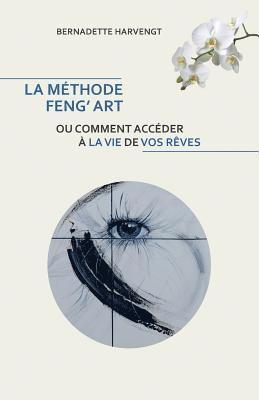 BERNADETTE HARVENGT

LA MÉTHODE FENG' ART

OU COMMENT ACCÉDER À LA VIE DE VOS RÊVES